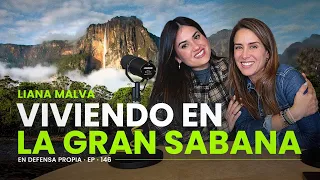 LIANA MALVA
VIVIENDO EN
LA GRAN SABANA
EN DEFENSA PROPIA · EP · 146